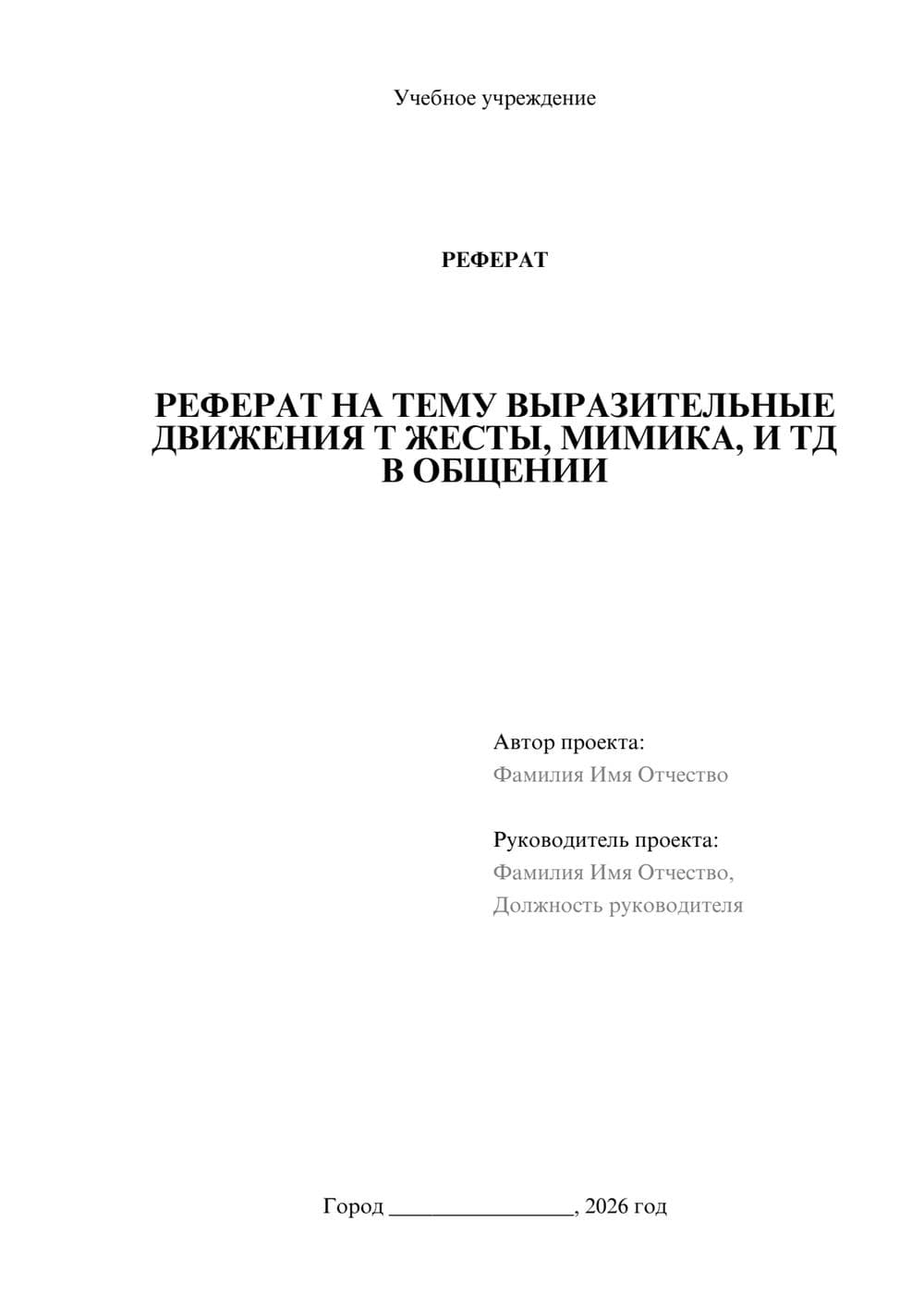 Учебное учреждение

РЕФЕРАТ

РЕФЕРАТ НА ТЕМУ ВЫРАЗИТЕЛЬНЫЕ ДВИЖЕНИЯ Т ЖЕСТЫ, МИМИКА, И ТД В ОБЩЕНИИ

Автор проекта:
Фамилия Имя Отчество

Руководитель проекта:
Фамилия Имя Отчество,
Должность руководителя

Город ________________, 2026 год